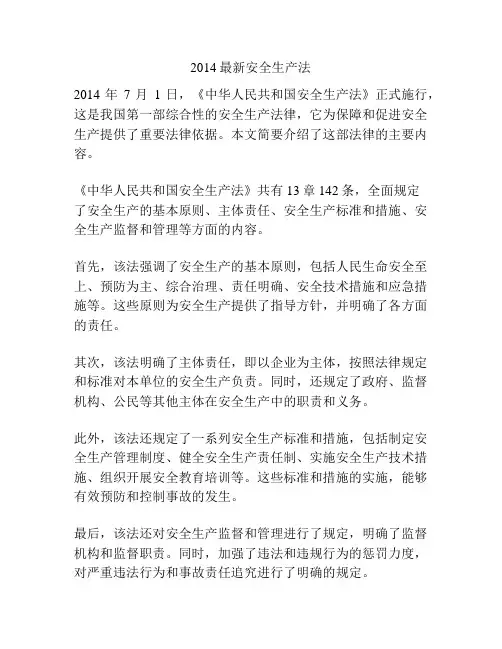 2014 最新安全生产法

2014 年 7 月 1 日，《中华人民共和国安全生产法》正式施行，这是我国第一部综合性的安全生产法律，它为保障和促进安全生产提供了重要法律依据。本文简要介绍了这部法律的主要内容。

《中华人民共和国安全生产法》共有 13 章 142 条，全面规定了安全生产的基本原则、主体责任、安全生产标准和措施、安全生产监督和管理等方面的内容。

首先，该法强调了安全生产的基本原则，包括人民生命安全至上、预防为主、综合治理、责任明确、安全技术措施和应急措施等。这些原则为安全生产提供了指导方针，并明确了各方面的责任。

其次，该法明确了主体责任，即以企业为主体，按照法律规定和标准对本单位的安全生产负责。同时，还规定了政府、监督机构、公民等其他主体在安全生产中的职责和义务。

此外，该法还规定了一系列安全生产标准和措施，包括制定安全生产管理制度、健全安全生产责任制、实施安全生产技术措施、组织开展安全教育培训等。这些标准和措施的实施，能够有效预防和控制事故的发生。

最后，该法还对安全生产监督和管理进行了规定，明确了监督机构和监督职责。同时，加强了违法和违规行为的惩罚力度，对严重违法行为和事故责任追究进行了明确的规定。